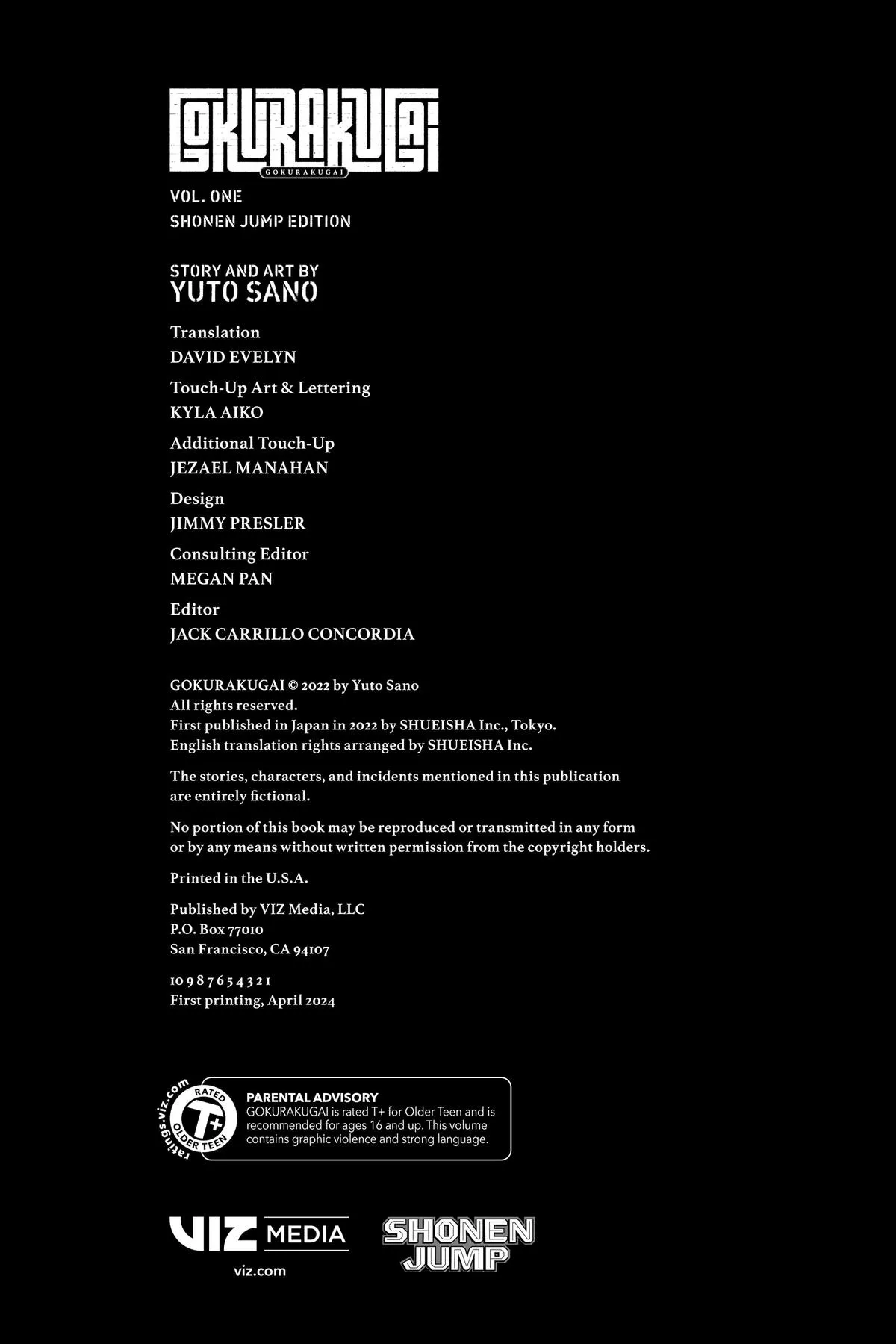 GOKURAKUGAI
GOKURAKUGAI

VOL. ONE
SHONEN JUMP EDITION

STORY AND ART BY
YUTO SANO

Translation
DAVID EVELYN

Touch-Up Art & Lettering
KYLA AIKO

Additional Touch-Up
JEZAEL MANAHAN

Design
JIMMY PRESLER

Consulting Editor
MEGAN PAN

Editor
JACK CARRILLO CONCORDIA

GOKURAKUGAI © 2022 by Yuto Sano
All rights reserved.
First published in Japan in 2022 by SHUEISHA Inc., Tokyo.
English translation rights arranged by SHUEISHA Inc.

The stories, characters, and incidents mentioned in this publication are entirely fictional.

No portion of this book may be reproduced or transmitted in any form or by any means without written permission from the copyright holders.

Printed in the U.S.A.

Published by VIZ Media, LLC
P.O. Box 77010
San Francisco, CA 94107

10 9 8 7 6 5 4 3 2 1
First printing, April 2024

ratings.viz.com RATED T+ OLDER TEEN

PARENTAL ADVISORY
GOKURAKUGAI is rated T+ for Older Teen and is recommended for ages 16 and up. This volume contains graphic violence and strong language.

VIZ MEDIA
viz.com

SHONEN JUMP